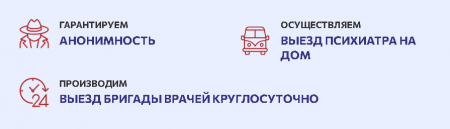 ГАРАНТИРУЕМ
АНОНИМНОСТЬ

ОСУЩЕСТВЛЯЕМ
ВЫЕЗД ПСИХИАТРА НА ДОМ

24

ПРОИЗВОДИМ
ВЫЕЗД БРИГАДЫ ВРАЧЕЙ КРУГЛОСУТОЧНО